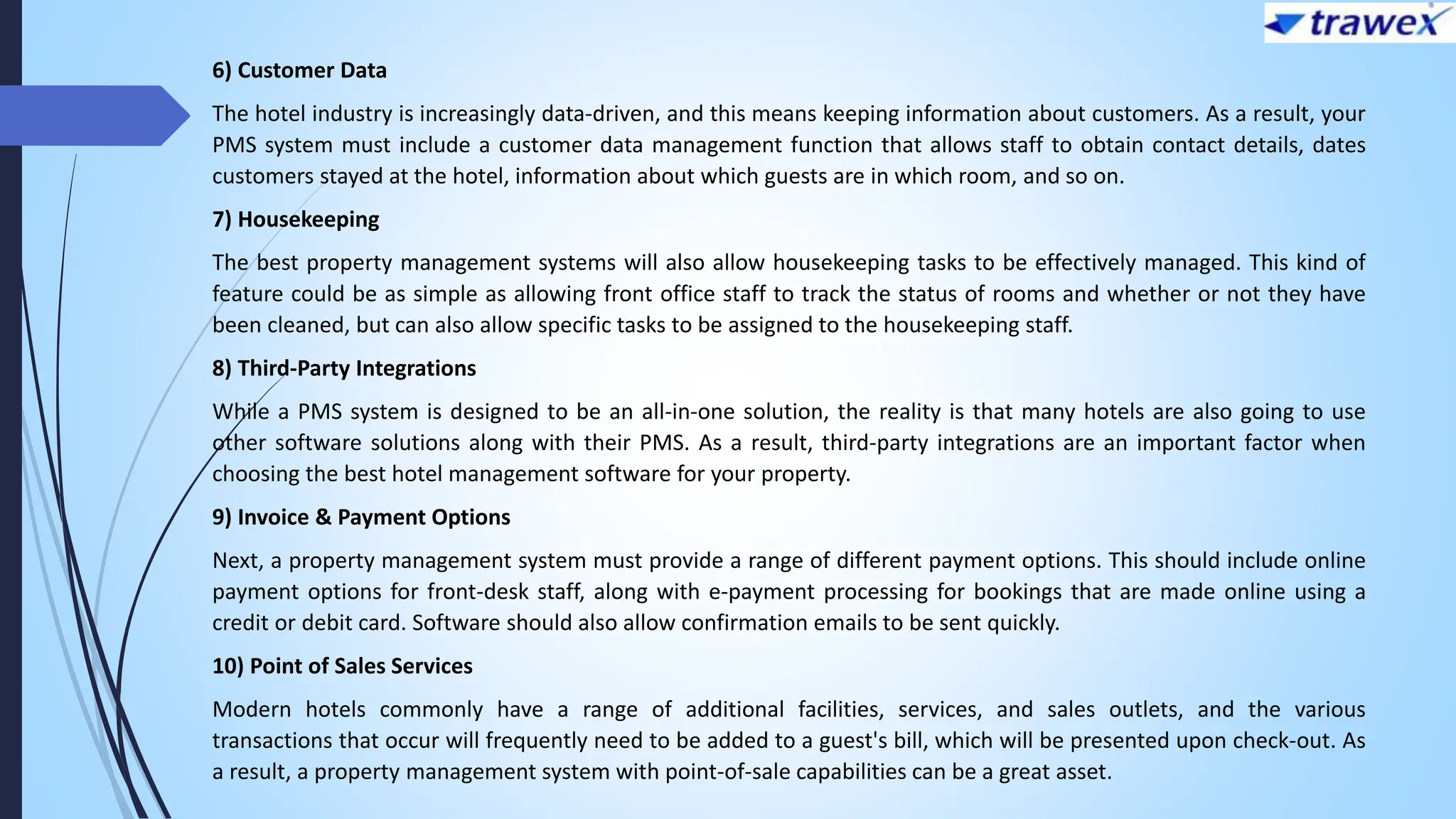 trawex

6) Customer Data

The hotel industry is increasingly data-driven, and this means keeping information about customers. As a result, your PMS system must include a customer data management function that allows staff to obtain contact details, dates customers stayed at the hotel, information about which guests are in which room, and so on.

7) Housekeeping

The best property management systems will also allow housekeeping tasks to be effectively managed. This kind of feature could be as simple as allowing front office staff to track the status of rooms and whether or not they have been cleaned, but can also allow specific tasks to be assigned to the housekeeping staff.

8) Third-Party Integrations

While a PMS system is designed to be an all-in-one solution, the reality is that many hotels are also going to use other software solutions along with their PMS. As a result, third-party integrations are an important factor when choosing the best hotel management software for your property.

9) Invoice & Payment Options

Next, a property management system must provide a range of different payment options. This should include online payment options for front-desk staff, along with e-payment processing for bookings that are made online using a credit or debit card. Software should also allow confirmation emails to be sent quickly.

10) Point of Sales Services

Modern hotels commonly have a range of additional facilities, services, and sales outlets, and the various transactions that occur will frequently need to be added to a guest's bill, which will be presented upon check-out. As a result, a property management system with point-of-sale capabilities can be a great asset.